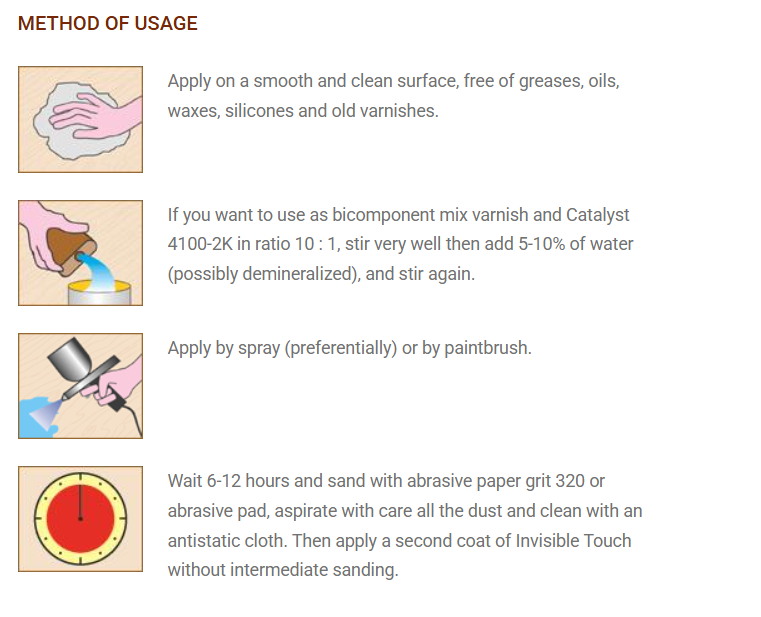 METHOD OF USAGE

Apply on a smooth and clean surface, free of greases, oils, waxes, silicones and old varnishes.

If you want to use as bicomponent mix varnish and Catalyst 4100-2K in ratio 10 : 1, stir very well then add 5-10% of water (possibly demineralized), and stir again.

Apply by spray (preferentially) or by paintbrush.

Wait 6-12 hours and sand with abrasive paper grit 320 or abrasive pad, aspirate with care all the dust and clean with an antistatic cloth. Then apply a second coat of Invisible Touch without intermediate sanding.